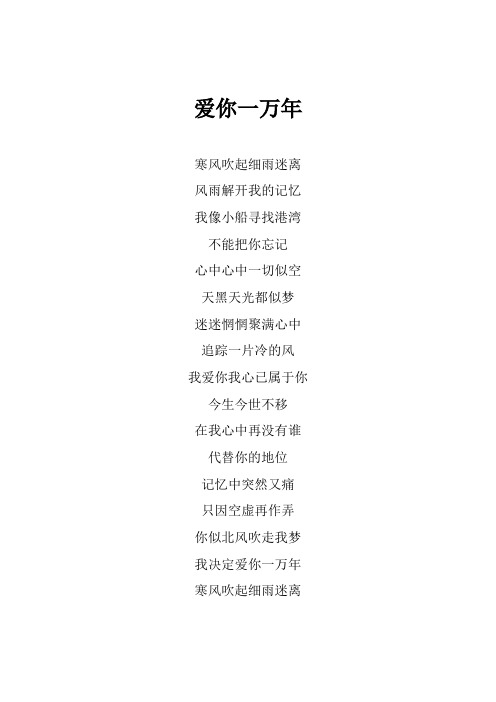 爱你一万年

寒风吹起细雨迷离
风雨解开我的记忆
我像小船寻找港湾
不能把你忘记
心中心中一切似空
天黑天光都似梦
迷迷惘惘聚满心中
追踪一片冷的风
我爱你我心已属于你
今生今世不移
在我心中再没有谁
代替你的地位
记忆中突然又痛
只因空虚再作弄
你似北风吹走我梦
我决定爱你一万年
寒风吹起细雨迷离